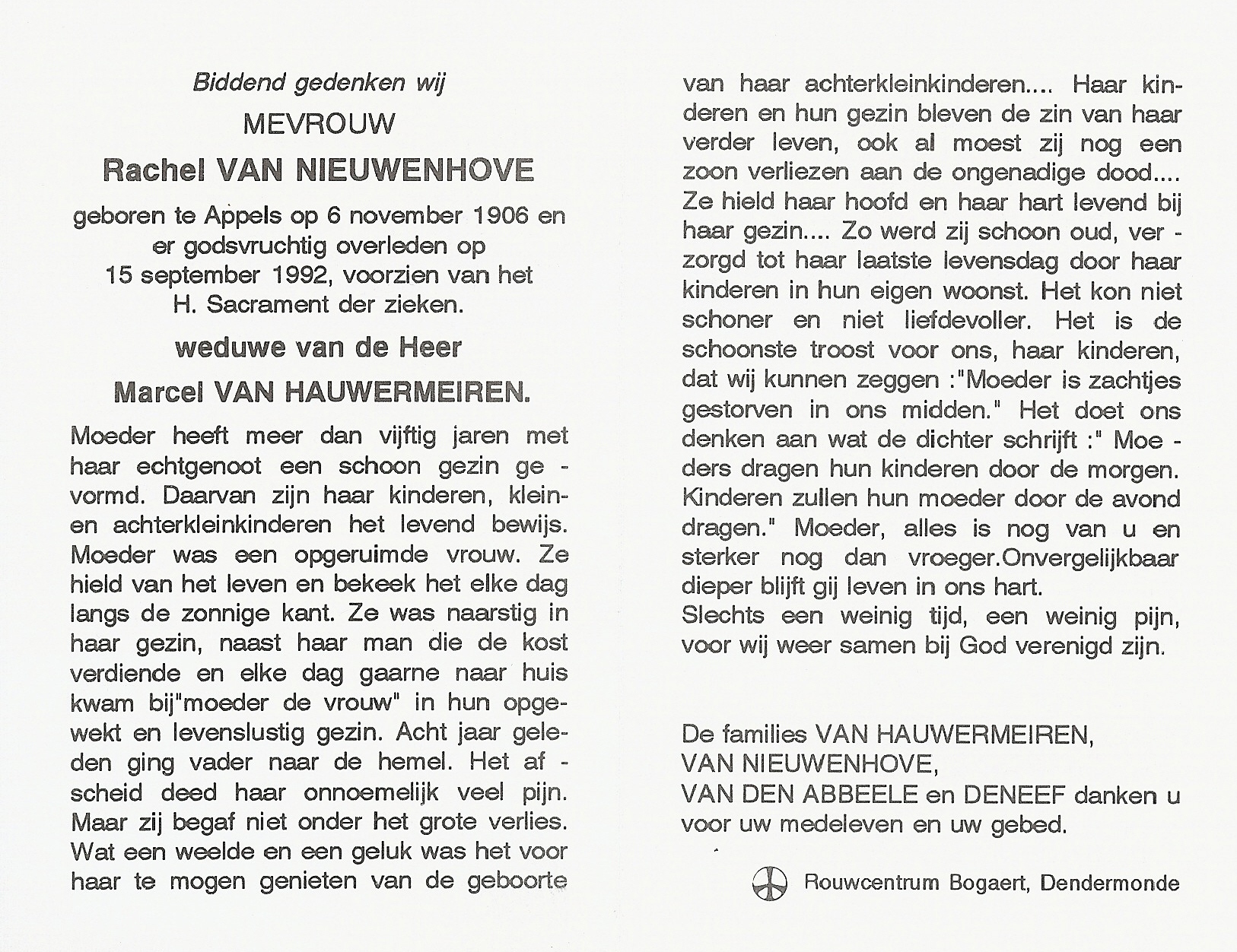 Biddend gedenken wij

MEVROUW

Rachel VAN NIEUWENHOVE

geboren te Appels op 6 november 1906 en er godsvruchtig overleden op 15 september 1992, voorzien van het H. Sacrament der zieken.

weduwe van de Heer

Marcel VAN HAUWERMEIREN.

Moeder heeft meer dan vijftig jaren met haar echtgenoot een schoon gezin gevormd. Daarvan zijn haar kinderen, klein- en achterkleinkinderen het levend bewijs. Moeder was een opgeruimde vrouw. Ze hield van het leven en bekeek het elke dag langs de zonnige kant. Ze was naarstig in haar gezin, naast haar man die de kost verdiende en elke dag gaarne naar huis kwam bij"moeder de vrouw" in hun opgewekt en levenslustig gezin. Acht jaar geleden ging vader naar de hemel. Het afscheid deed haar onnoemelijk veel pijn. Maar zij begaf niet onder het grote verlies. Wat een weelde en een geluk was het voor haar te mogen genieten van de geboorte van haar achterkleinkinderen.... Haar kinderen en hun gezin bleven de zin van haar verder leven, ook al moest zij nog een zoon verliezen aan de ongenadige dood.... Ze hield haar hoofd en haar hart levend bij haar gezin.... Zo werd zij schoon oud, verzorgd tot haar laatste levensdag door haar kinderen in hun eigen woonst. Het kon niet schoner en niet liefdevoller. Het is de schoonste troost voor ons, haar kinderen, dat wij kunnen zeggen :"Moeder is zachtjes gestorven in ons midden." Het doet ons denken aan wat de dichter schrijft :" Moeders dragen hun kinderen door de morgen. Kinderen zullen hun moeder door de avond dragen." Moeder, alles is nog van u en sterker nog dan vroeger.Onvergelijkbaar dieper blijft gij leven in ons hart.
Slechts een weinig tijd, een weinig pijn, voor wij weer samen bij God verenigd zijn.

De families VAN HAUWERMEIREN,
VAN NIEUWENHOVE,
VAN DEN ABBEELE en DENEEF danken u voor uw medeleven en uw gebed.

Rouwcentrum Bogaert, Dendermonde